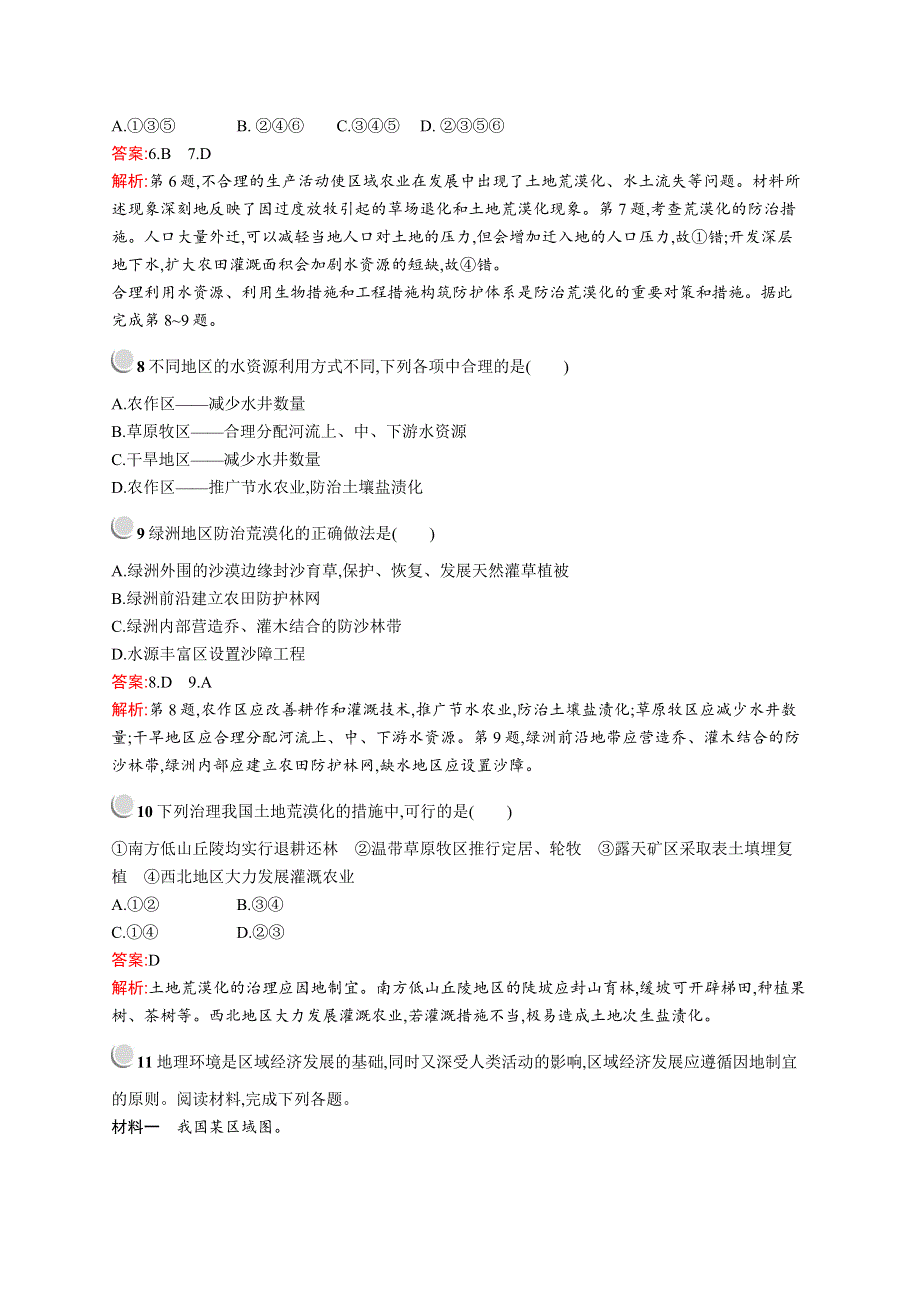 A.①③⑤　　B. ②④⑥　　C.③④⑤　D. ②③⑤⑥

答案:6.B　7.D

解析:第6题,不合理的生产活动使区域农业在发展中出现了土地荒漠化、水土流失等问题。材料所述现象深刻地反映了因过度放牧引起的草场退化和土地荒漠化现象。第7题,考查荒漠化的防治措施。人口大量外迁,可以减轻当地人口对土地的压力,但会增加迁入地的人口压力,故①错;开发深层地下水,扩大农田灌溉面积会加剧水资源的短缺,故④错。

合理利用水资源、利用生物措施和工程措施构筑防护体系是防治荒漠化的重要对策和措施。据此完成第8~9题。

8 不同地区的水资源利用方式不同,下列各项中合理的是(　　)

A.农作区——减少水井数量

B.草原牧区——合理分配河流上、中、下游水资源

C.干旱地区——减少水井数量

D.农作区——推广节水农业,防治土壤盐渍化

9 绿洲地区防治荒漠化的正确做法是(　　)

A.绿洲外围的沙漠边缘封沙育草,保护、恢复、发展天然灌草植被

B.绿洲前沿建立农田防护林网

C.绿洲内部营造乔、灌木结合的防沙林带

D.水源丰富区设置沙障工程

答案:8.D　9.A

解析:第8题,农作区应改善耕作和灌溉技术,推广节水农业,防治土壤盐渍化;草原牧区应减少水井数量;干旱地区应合理分配河流上、中、下游水资源。第9题,绿洲前沿地带应营造乔、灌木结合的防沙林带,绿洲内部应建立农田防护林网,缺水地区应设置沙障。

10 下列治理我国土地荒漠化的措施中,可行的是(　　)

①南方低山丘陵均实行退耕还林　②温带草原牧区推行定居、轮牧　③露天矿区采取表土填埋复植　④西北地区大力发展灌溉农业

A.①②　　B.③④

C.①④　　D.②③

答案:D

解析:土地荒漠化的治理应因地制宜。南方低山丘陵地区的陡坡应封山育林,缓坡可开辟梯田,种植果树、茶树等。西北地区大力发展灌溉农业,若灌溉措施不当,极易造成土地次生盐渍化。

11 地理环境是区域经济发展的基础,同时又深受人类活动的影响,区域经济发展应遵循因地制宜的原则。阅读材料,完成下列各题。

材料一　我国某区域图。